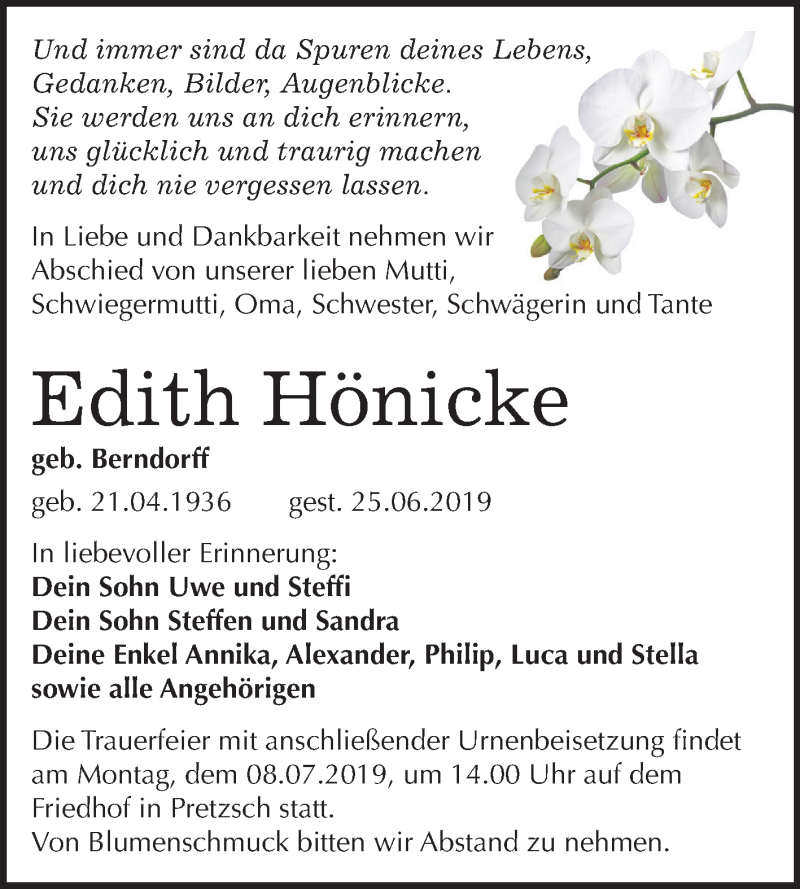 Und immer sind da Spuren deines Lebens,
Gedanken, Bilder, Augenblicke.
Sie werden uns an dich erinnern,
uns glücklich und traurig machen
und dich nie vergessen lassen.

In Liebe und Dankbarkeit nehmen wir Abschied von unserer lieben Mutti, Schwiegermutti, Oma, Schwester, Schwägerin und Tante

Edith Hönicke

geb. Berndorff

geb. 21.04.1936 gest. 25.06.2019

In liebevoller Erinnerung:
Dein Sohn Uwe und Steffi
Dein Sohn Steffen und Sandra
Deine Enkel Annika, Alexander, Philip, Luca und Stella
sowie alle Angehörigen

Die Trauerfeier mit anschließender Urnenbeisetzung findet am Montag, dem 08.07.2019, um 14.00 Uhr auf dem Friedhof in Pretzsch statt.
Von Blumenschmuck bitten wir Abstand zu nehmen.